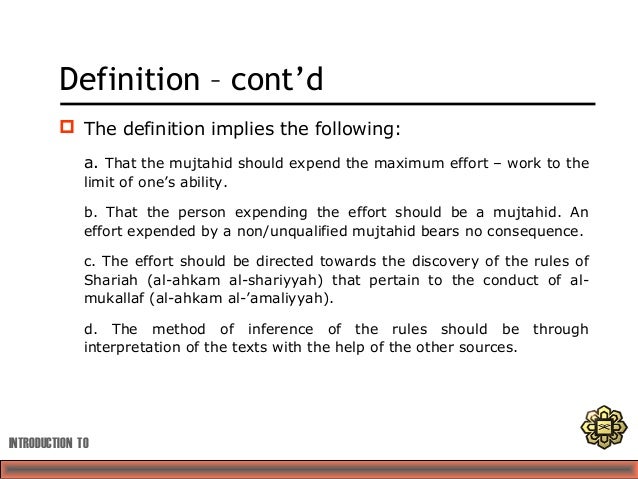 Definition – cont'd

The definition implies the following:

a. That the mujtahid should expend the maximum effort – work to the limit of one's ability.

b. That the person expending the effort should be a mujtahid. An effort expended by a non/unqualified mujtahid bears no consequence.

c. The effort should be directed towards the discovery of the rules of Shariah (al-ahkam al-shariyyah) that pertain to the conduct of al-mukallaf (al-ahkam al-'amaliyyah).

d. The method of inference of the rules should be through interpretation of the texts with the help of the other sources.

INTRODUCTION TO